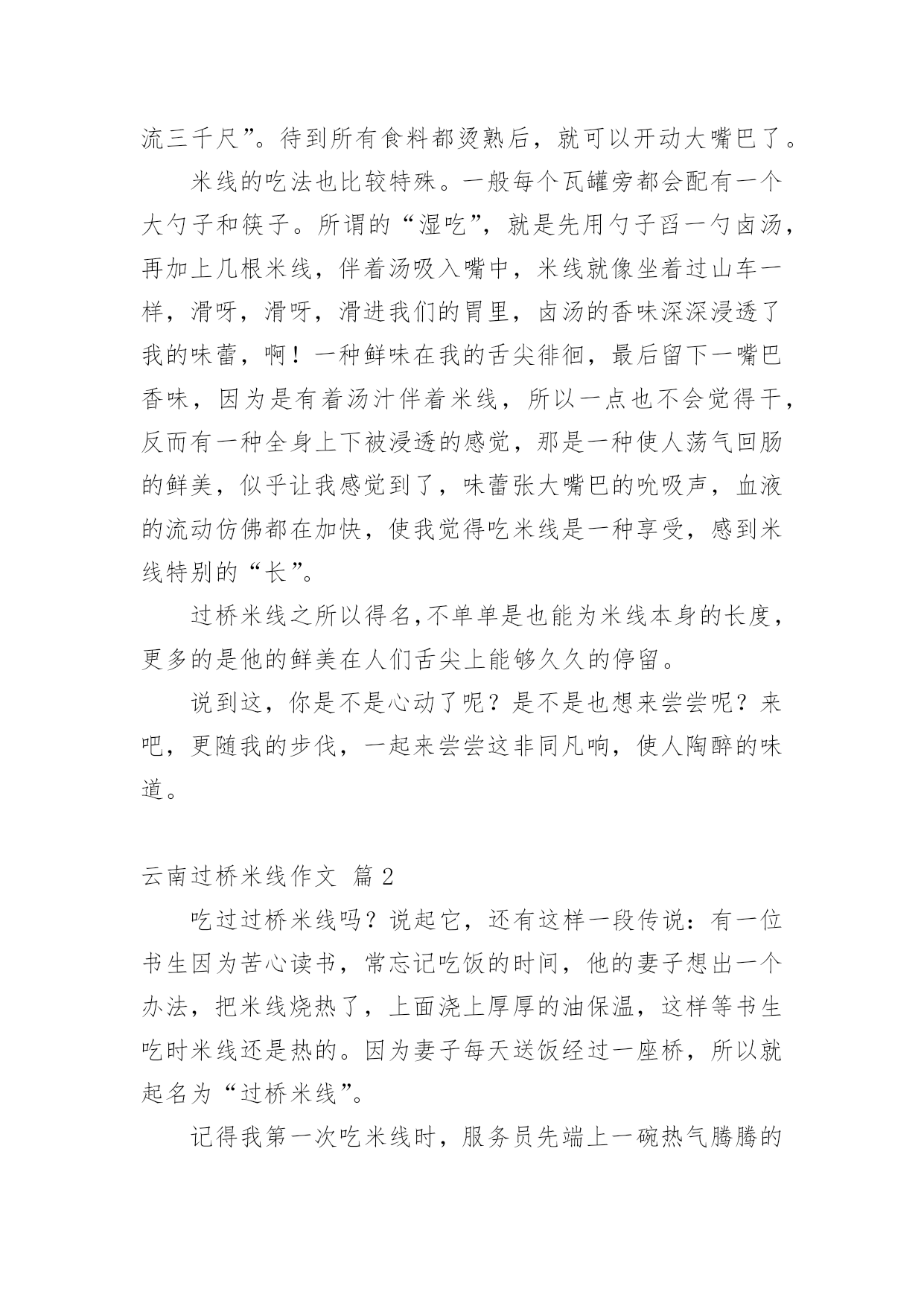 流三千尺”。待到所有食料都烫熟后，就可以开动大嘴巴了。

米线的吃法也比较特殊。一般每个瓦罐旁都会配有一个大勺子和筷子。所谓的“湿吃”，就是先用勺子舀一勺卤汤，再加上几根米线，伴着汤吸入嘴中，米线就像坐着过山车一样，滑呀，滑呀，滑进我们的胃里，卤汤的香味深深浸透了我的味蕾，啊！一种鲜味在我的舌尖徘徊，最后留下一嘴巴香味，因为是有着汤汁伴着米线，所以一点也不会觉得干，反而有一种全身上下被浸透的感觉，那是一种使人荡气回肠的鲜美，似乎让我感觉到了，味蕾张大嘴巴的吮吸声，血液的流动仿佛都在加快，使我觉得吃米线是一种享受，感到米线特别的“长”。

过桥米线之所以得名,不单单是也能为米线本身的长度，更多的是他的鲜美在人们舌尖上能够久久的停留。

说到这，你是不是心动了呢？是不是也想来尝尝呢？来吧，更随我的步伐，一起来尝尝这非同凡响，使人陶醉的味道。

云南过桥米线作文 篇 2

吃过过桥米线吗？说起它，还有这样一段传说：有一位书生因为苦心读书，常忘记吃饭的时间，他的妻子想出一个办法，把米线烧热了，上面浇上厚厚的油保温，这样等书生吃时米线还是热的。因为妻子每天送饭经过一座桥，所以就起名为“过桥米线”。

记得我第一次吃米线时，服务员先端上一碗热气腾腾的